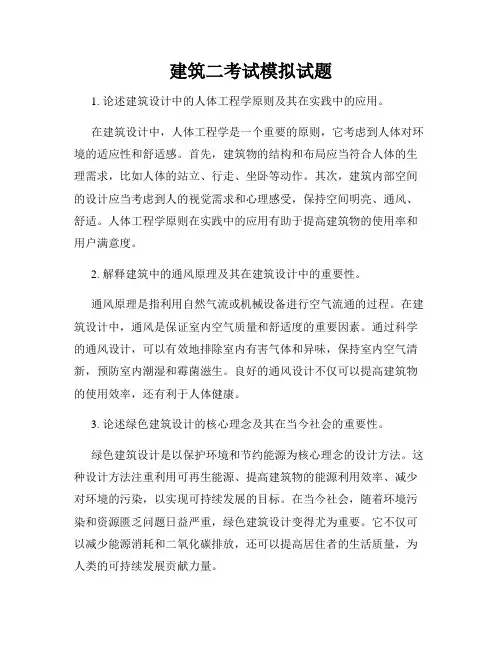 建筑二考试模拟试题

1. 论述建筑设计中的人体工程学原则及其在实践中的应用。

在建筑设计中，人体工程学是一个重要的原则，它考虑到人体对环境的适应性和舒适感。首先，建筑物的结构和布局应当符合人体的生理需求，比如人体的站立、行走、坐卧等动作。其次，建筑内部空间的设计应当考虑到人的视觉需求和心理感受，保持空间明亮、通风、舒适。人体工程学原则在实践中的应用有助于提高建筑物的使用率和用户满意度。

2. 解释建筑中的通风原理及其在建筑设计中的重要性。

通风原理是指利用自然气流或机械设备进行空气流通的过程。在建筑设计中，通风是保证室内空气质量和舒适度的重要因素。通过科学的通风设计，可以有效地排除室内有害气体和异味，保持室内空气清新，预防室内潮湿和霉菌滋生。良好的通风设计不仅可以提高建筑物的使用效率，还有利于人体健康。

3. 论述绿色建筑设计的核心理念及其在当今社会的重要性。

绿色建筑设计是以保护环境和节约能源为核心理念的设计方法。这种设计方法注重利用可再生能源、提高建筑物的能源利用效率、减少对环境的污染，以实现可持续发展的目标。在当今社会，随着环境污染和资源匮乏问题日益严重，绿色建筑设计变得尤为重要。它不仅可以减少能源消耗和二氧化碳排放，还可以提高居住者的生活质量，为人类的可持续发展贡献力量。